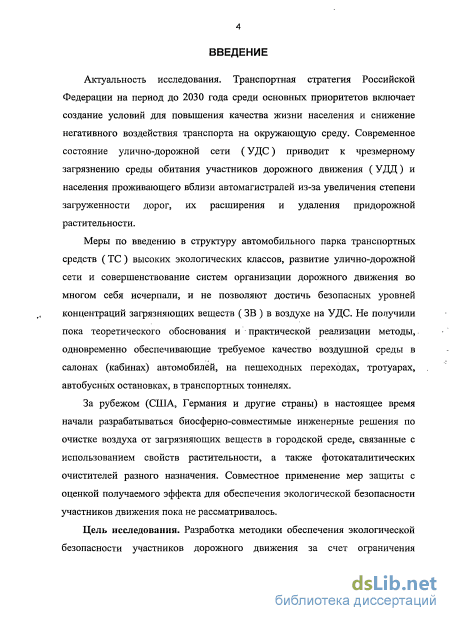 4

ВВЕДЕНИЕ

Актуальность исследования. Транспортная стратегия Российской Федерации на период до 2030 года среди основных приоритетов включает создание условий для повышения качества жизни населения и снижение негативного воздействия транспорта на окружающую среду. Современное состояние улично-дорожной сети ( УДС ) приводит к чрезмерному загрязнению среды обитания участников дорожного движения ( УДД ) и населения проживающего вблизи автомагистралей из-за увеличения степени загруженности дорог, их расширения и удаления придорожной растительности.

Меры по введению в структуру автомобильного парка транспортных средств ( ТС ) высоких экологических классов, развитие улично-дорожной сети и совершенствование систем организации дорожного движения во многом себя исчерпали, и не позволяют достичь безопасных уровней концентраций загрязняющих веществ ( ЗВ ) в воздухе на УДС. Не получили пока теоретического обоснования и практической реализации методы, одновременно обеспечивающие требуемое качество воздушной среды в салонах (кабинах) автомобилей, на пешеходных переходах, тротуарах, автобусных остановках, в транспортных тоннелях.

За рубежом (США, Германия и другие страны) в настоящее время начали разрабатываться биосферно-совместимые инженерные решения по очистке воздуха от загрязняющих веществ в городской среде, связанные с использованием свойств растительности, а также фотокаталитических очистителей разного назначения. Совместное применение мер защиты с оценкой получаемого эффекта для обеспечения экологической безопасности участников движения пока не рассматривалось.

Цель исследования. Разработка методики обеспечения экологической безопасности участников дорожного движения за счет ограничения

dsLib.net
библиотека диссертаций